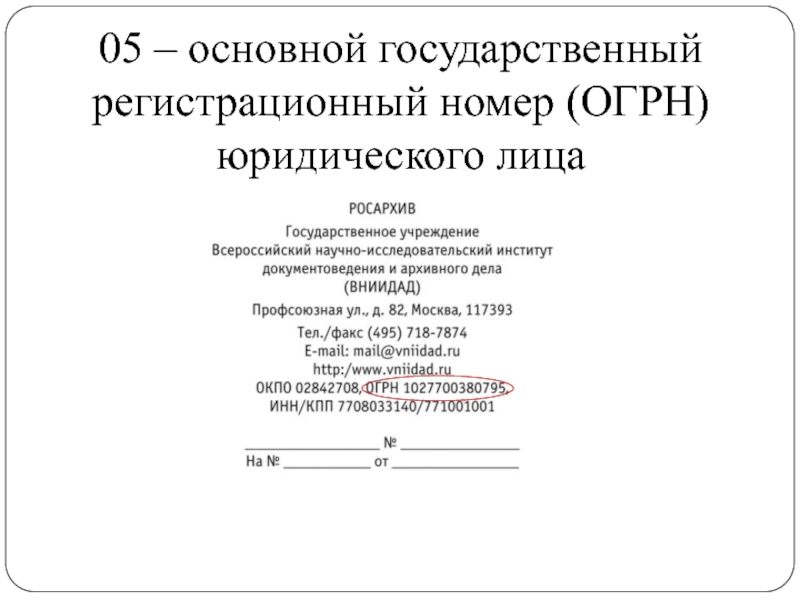 05 – основной государственный регистрационный номер (ОГРН) юридического лица

РОСАРХИВ

Государственное учреждение
Всероссийский научно-исследовательский институт
документоведения и архивного дела
(ВНИИДАД)

Профсоюзная ул., д. 82, Москва, 117393

Тел./факс (495) 718-7874
E-mail: mail@vniidad.ru
http:/www.vniidad.ru
ОКПО 02842708, ОГРН 1027700380795,
ИНН/КПП 7708033140/771001001

____ № ____
На № ____ от ____